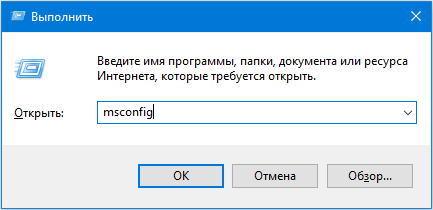 Выполнить

Введите имя программы, папки, документа или ресурса Интернета, которые требуется открыть.

Открыть: msconfig

OK
Отмена
Обзор...